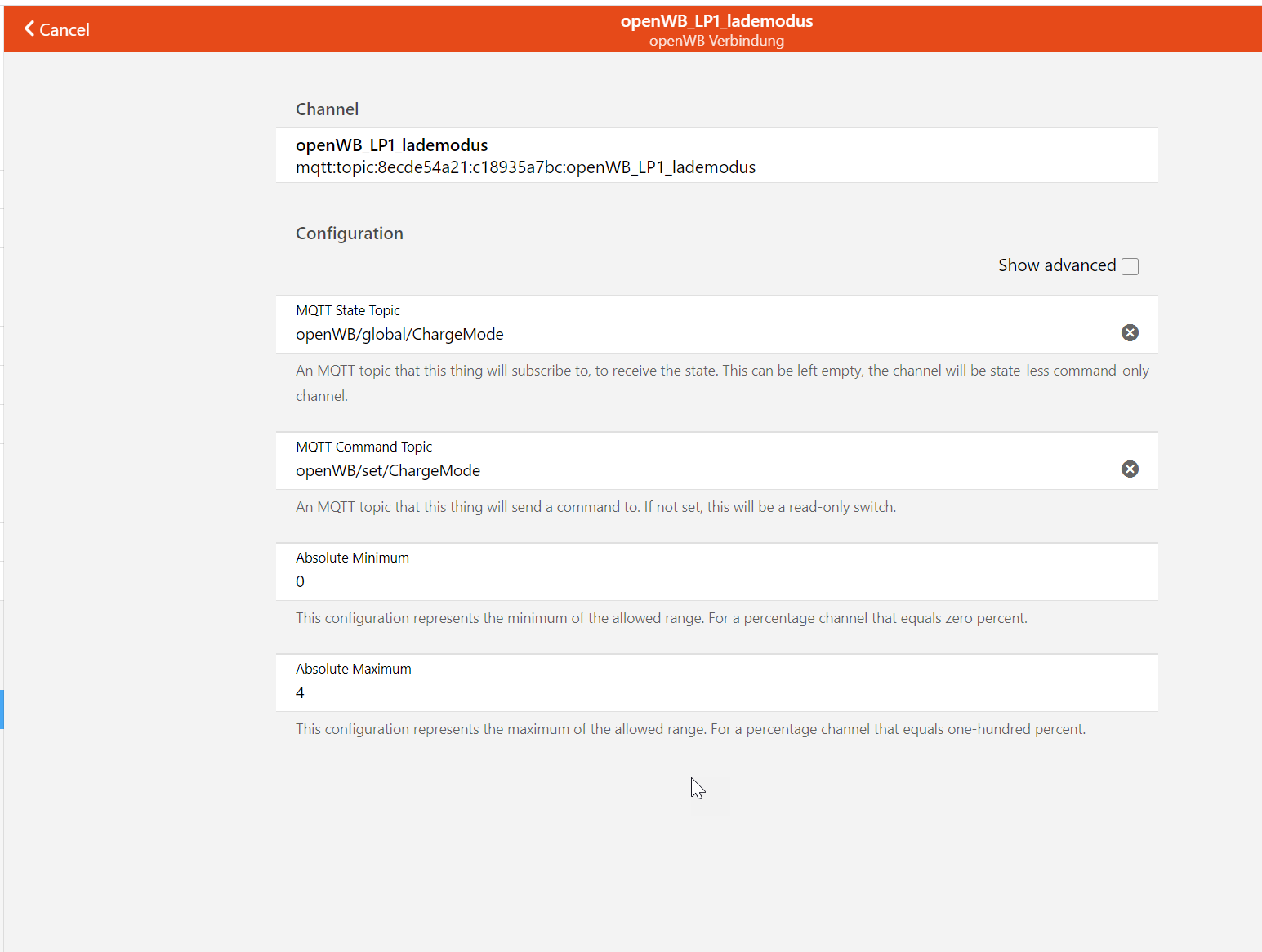 Cancel
openWB_LP1_lademodus
openWB Verbindung

Channel

openWB_LP1_lademodus
mqtt:topic:8ecde54a21:c18935a7bc:openWB_LP1_lademodus

Configuration

Show advanced

MQTT State Topic
openWB/global/ChargeMode

An MQTT topic that this thing will subscribe to, to receive the state. This can be left empty, the channel will be state-less command-only channel.

MQTT Command Topic
openWB/set/ChargeMode

An MQTT topic that this thing will send a command to. If not set, this will be a read-only switch.

Absolute Minimum
0

This configuration represents the minimum of the allowed range. For a percentage channel that equals zero percent.

Absolute Maximum
4

This configuration represents the maximum of the allowed range. For a percentage channel that equals one-hundred percent.